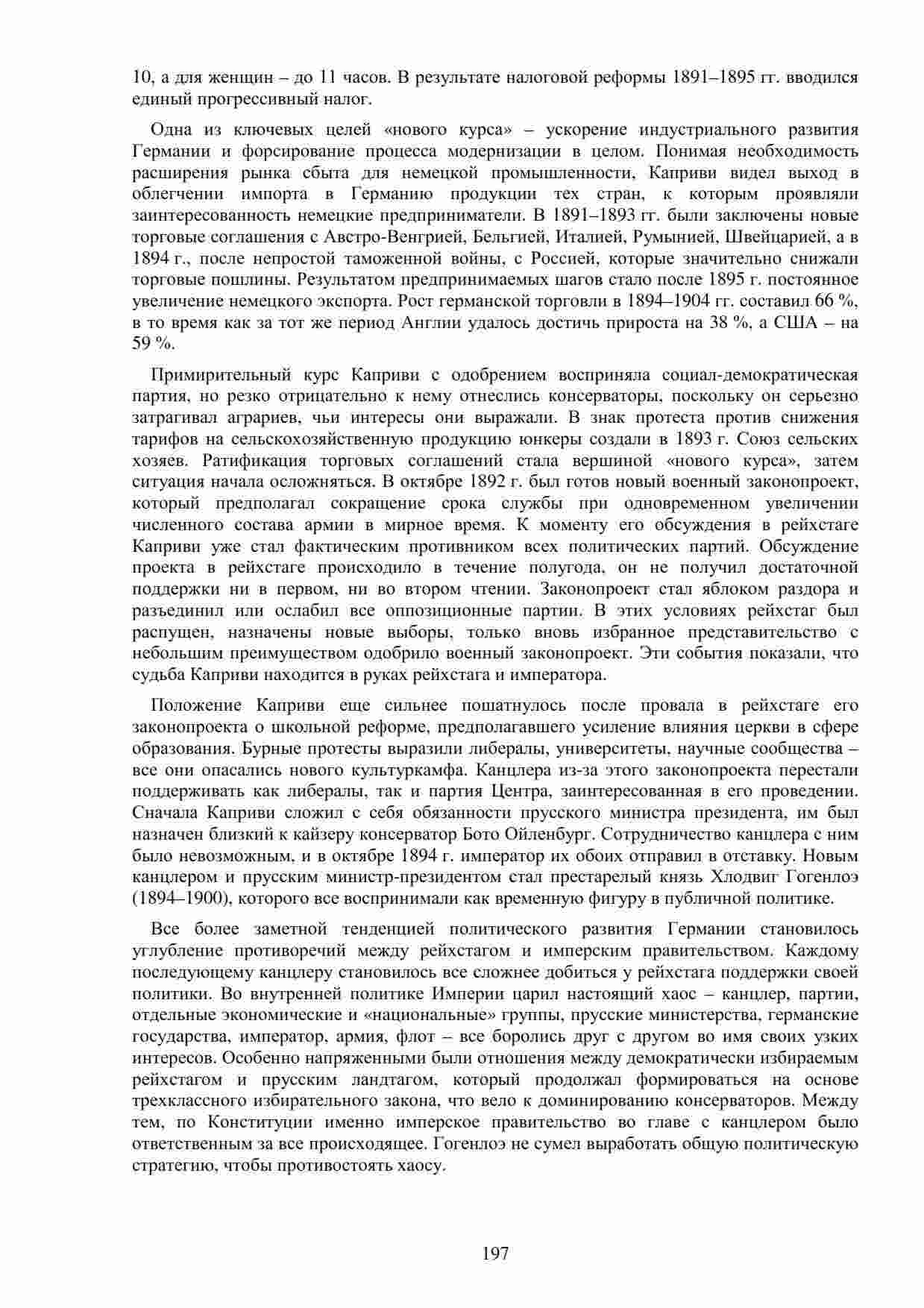 10, а для женщин – до 11 часов. В результате налоговой реформы 1891–1895 гг. вводился единый прогрессивный налог.

Одна из ключевых целей «нового курса» – ускорение индустриального развития Германии и форсирование процесса модернизации в целом. Понимая необходимость расширения рынка сбыта для немецкой промышленности, Каприви видел выход в облегчении импорта в Германию продукции тех стран, к которым проявляли заинтересованность немецкие предприниматели. В 1891–1893 гг. были заключены новые торговые соглашения с Австро-Венгрией, Бельгией, Италией, Румынией, Швейцарией, а в 1894 г., после непростой таможенной войны, с Россией, которые значительно снижали торговые пошлины. Результатом предпринимаемых шагов стало после 1895 г. постоянное увеличение немецкого экспорта. Рост германской торговли в 1894–1904 гг. составил 66 %, в то время как за тот же период Англии удалось достичь прироста на 38 %, а США – на 59 %.

Примирительный курс Каприви с одобрением восприняла социал-демократическая партия, но резко отрицательно к нему отнеслись консерваторы, поскольку он серьезно затрагивал аграриев, чьи интересы они выражали. В знак протеста против снижения тарифов на сельскохозяйственную продукцию юнкеры создали в 1893 г. Союз сельских хозяев. Ратификация торговых соглашений стала вершиной «нового курса», затем ситуация начала осложняться. В октябре 1892 г. был готов новый военный законопроект, который предполагал сокращение срока службы при одновременном увеличении численного состава армии в мирное время. К моменту его обсуждения в рейхстаге Каприви уже стал фактическим противником всех политических партий. Обсуждение проекта в рейхстаге происходило в течение полугода, он не получил достаточной поддержки ни в первом, ни во втором чтении. Законопроект стал яблоком раздора и разъединил или ослабил все оппозиционные партии. В этих условиях рейхстаг был распущен, назначены новые выборы, только вновь избранное представительство с небольшим преимуществом одобрило военный законопроект. Эти события показали, что судьба Каприви находится в руках рейхстага и императора.

Положение Каприви еще сильнее пошатнулось после провала в рейхстаге его законопроекта о школьной реформе, предполагавшего усиление влияния церкви в сфере образования. Бурные протесты выразили либералы, университеты, научные сообщества – все они опасались нового культуркамфа. Канцлера из-за этого законопроекта перестали поддерживать как либералы, так и партия Центра, заинтересованная в его проведении. Сначала Каприви сложил с себя обязанности прусского министра президента, им был назначен близкий к кайзеру консерватор Бото Ойленбург. Сотрудничество канцлера с ним было невозможным, и в октябре 1894 г. император их обоих отправил в отставку. Новым канцлером и прусским министр-президентом стал престарелый князь Хлодвиг Гогенлоэ (1894–1900), которого все воспринимали как временную фигуру в публичной политике.

Все более заметной тенденцией политического развития Германии становилось углубление противоречий между рейхстагом и имперским правительством. Каждому последующему канцлеру становилось все сложнее добиться у рейхстага поддержки своей политики. Во внутренней политике Империи царил настоящий хаос – канцлер, партии, отдельные экономические и «национальные» группы, прусские министерства, германские государства, император, армия, флот – все боролись друг с другом во имя своих узких интересов. Особенно напряженными были отношения между демократически избираемым рейхстагом и прусским ландтагом, который продолжал формироваться на основе трехклассного избирательного закона, что вело к доминированию консерваторов. Между тем, по Конституции именно имперское правительство во главе с канцлером было ответственным за все происходящее. Гогенлоэ не сумел выработать общую политическую стратегию, чтобы противостоять хаосу.

197